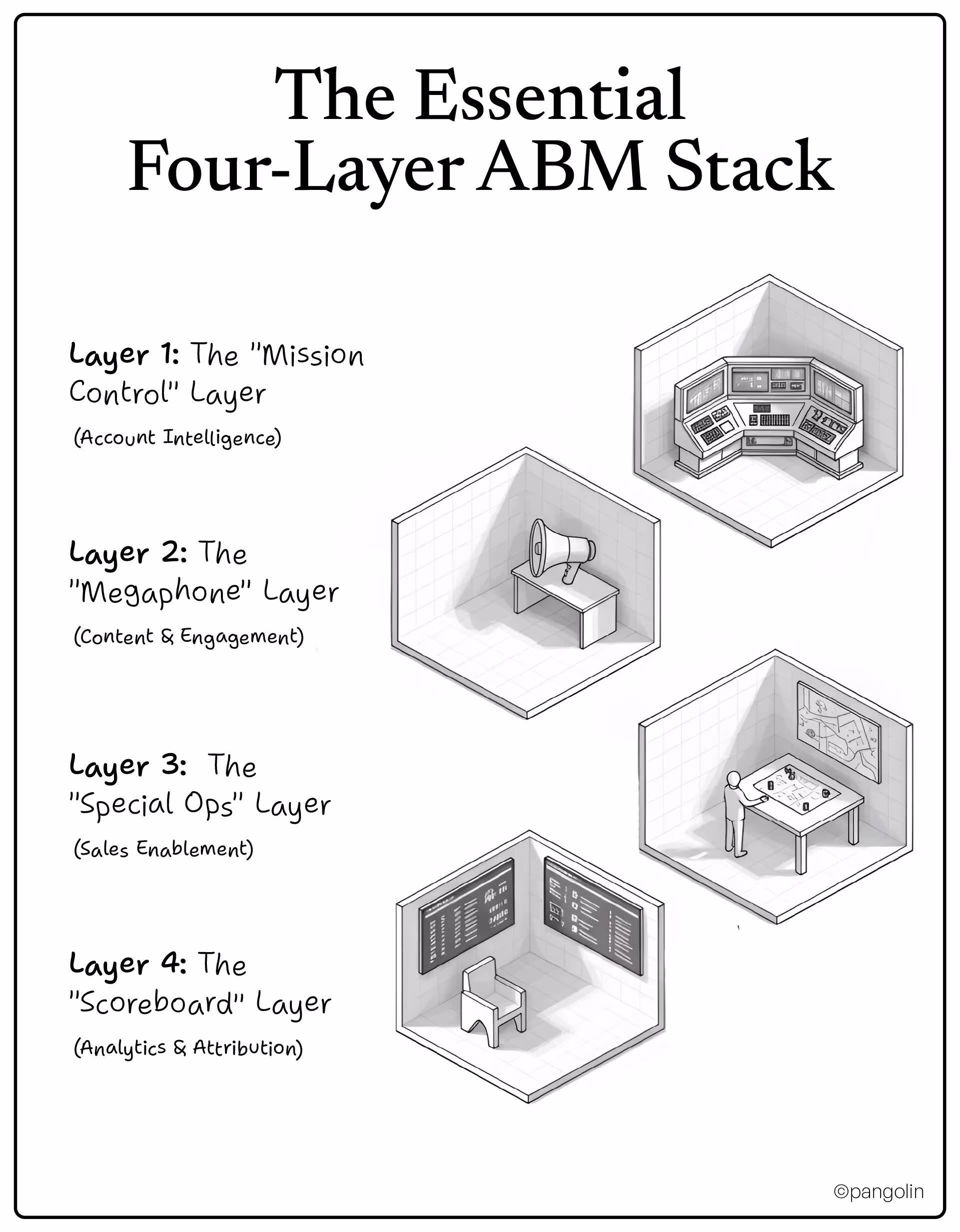 The Essential Four-Layer ABM Stack

Layer 1: The "Mission Control" Layer
(Account Intelligence)

Layer 2: The "Megaphone" Layer
(Content & Engagement)

Layer 3: The "Special Ops" Layer
(Sales Enablement)

Layer 4: The "Scoreboard" Layer
(Analytics & Attribution)

©pangolin